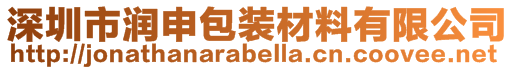 深圳市润申包装材料有限公司
http://jonathanarabella.cn.coovee.net